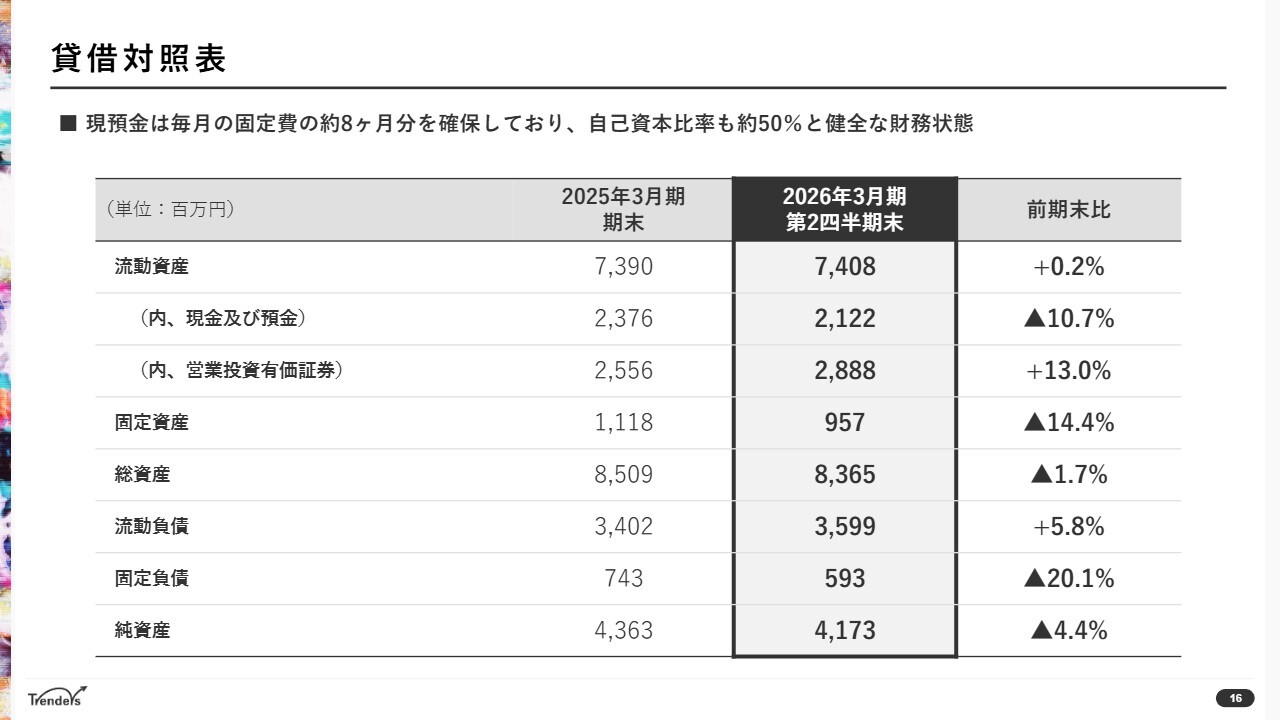 貸借対照表

■ 現預金は毎月の固定費の約8ヶ月分を確保しており、自己資本比率も約50%と健全な財務状態

| (単位：百万円) | 2025年3月期 期末 | 2026年3月期 第2四半期末 | 前期末比 |
|---|---|---|---|
| 流動資産 | 7,390 | 7,408 | +0.2% |
| (内、現金及び預金) | 2,376 | 2,122 | ▲10.7% |
| (内、営業投資有価証券) | 2,556 | 2,888 | +13.0% |
| 固定資産 | 1,118 | 957 | ▲14.4% |
| 総資産 | 8,509 | 8,365 | ▲1.7% |
| 流動負債 | 3,402 | 3,599 | +5.8% |
| 固定負債 | 743 | 593 | ▲20.1% |
| 純資産 | 4,363 | 4,173 | ▲4.4% |

Trenders

16